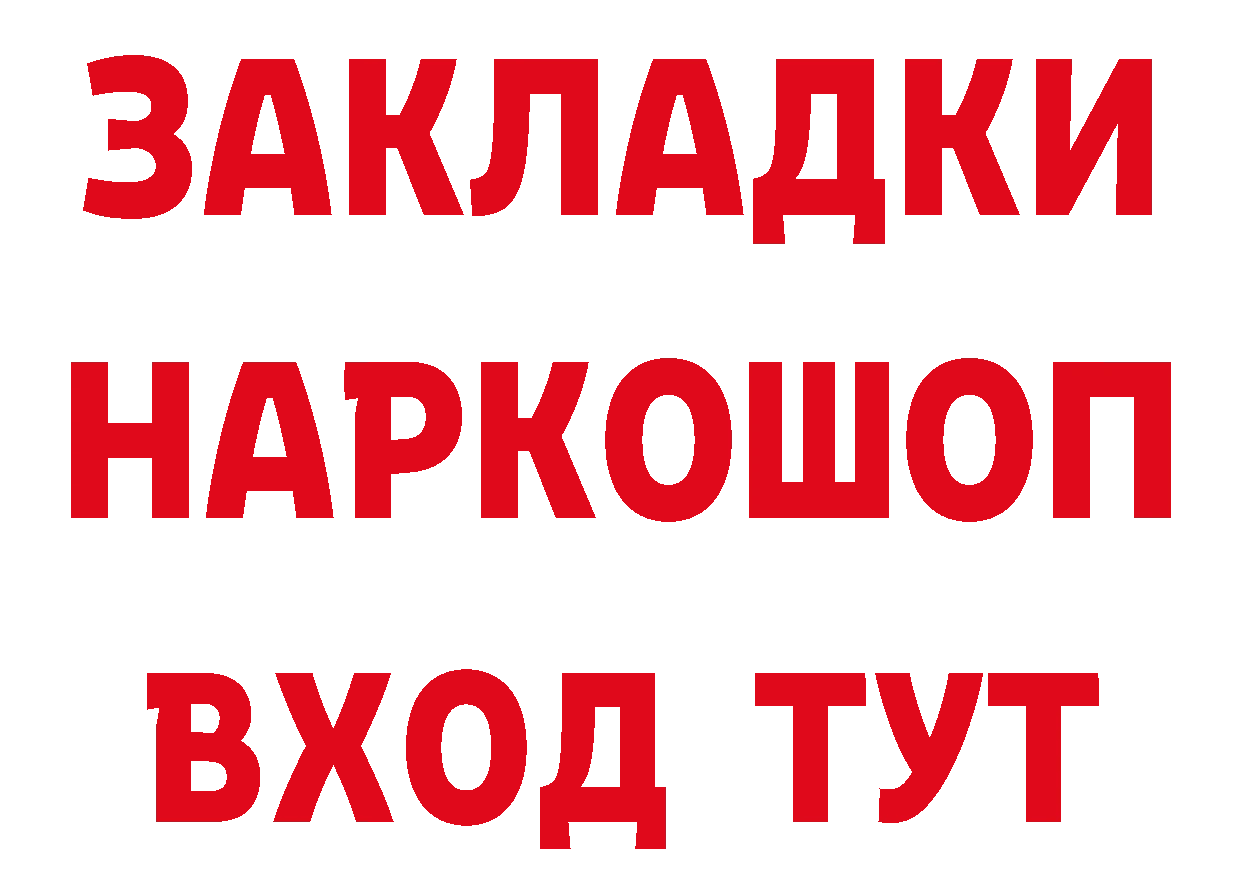 ЗАКЛАДКИ
НАРКОШОП
ВХОД ТУТ